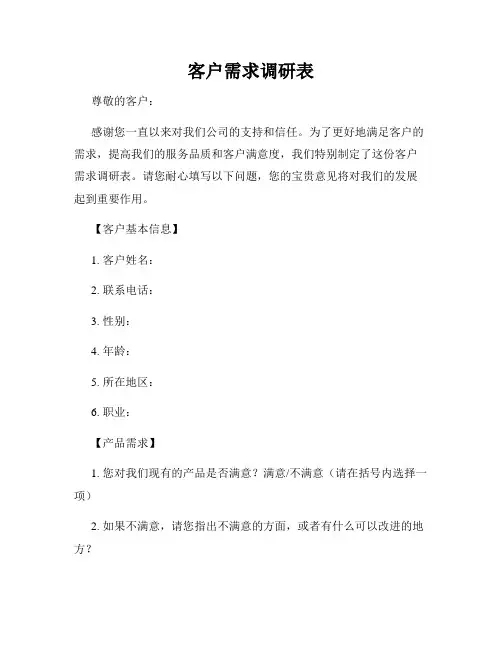 客户需求调研表

尊敬的客户：

感谢您一直以来对我们公司的支持和信任。为了更好地满足客户的需求，提高我们的服务品质和客户满意度，我们特别制定了这份客户需求调研表。请您耐心填写以下问题，您的宝贵意见将对我们的发展起到重要作用。

【客户基本信息】

1. 客户姓名：

2. 联系电话：

3. 性别：

4. 年龄：

5. 所在地区：

6. 职业：

【产品需求】

1. 您对我们现有的产品是否满意？满意/不满意（请在括号内选择一项）

2. 如果不满意，请您指出不满意的方面，或者有什么可以改进的地方？